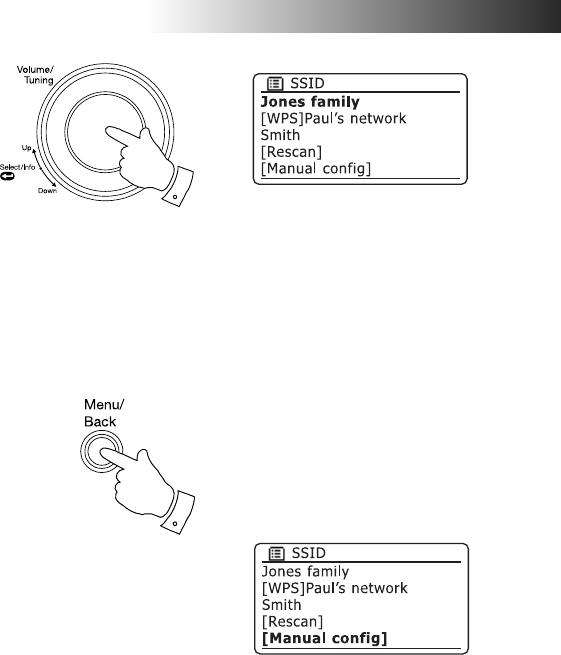 Volume/
Tuning

Up

Select/Info

Down

SSID
Jones family
[WPS]Paul's network
Smith
[Rescan]
[Manual config]

Menu/
Back

SSID
Jones family
[WPS]Paul's network
Smith
[Rescan]
[Manual config]